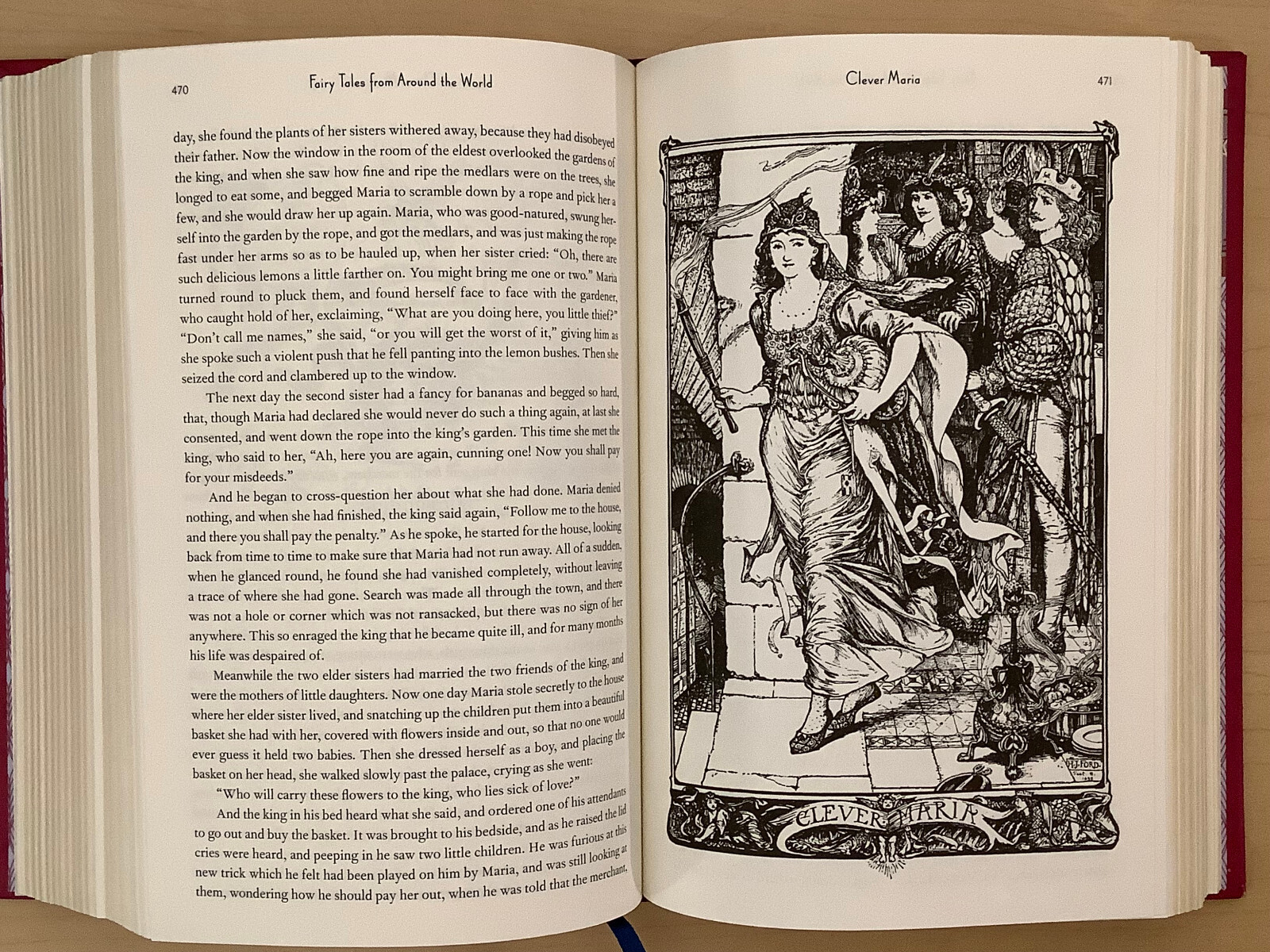 470 Fairy Tales from Around the World

day, she found the plants of her sisters withered away, because they had disobeyed their father. Now the window in the room of the eldest overlooked the gardens of the king, and when she saw how fine and ripe the medlars were on the trees, she longed to eat some, and begged Maria to scramble down by a rope and pick her a few, and she would draw her up again. Maria, who was good-natured, swung herself into the garden by the rope, and got the medlars, and was just making the rope fast under her arms so as to be hauled up, when her sister cried: "Oh, there are such delicious lemons a little farther on. You might bring me one or two." Maria turned round to pluck them, and found herself face to face with the gardener, who caught hold of her, exclaiming, "What are you doing here, you little thief?" "Don't call me names," she said, "or you will get the worst of it," giving him as she spoke such a violent push that he fell panting into the lemon bushes. Then she seized the cord and clambered up to the window.

The next day the second sister had a fancy for bananas and begged so hard, that, though Maria had declared she would never do such a thing again, at last she consented, and went down the rope into the king's garden. This time she met the king, who said to her, "Ah, here you are again, cunning one! Now you shall pay for your misdeeds."

And he began to cross-question her about what she had done. Maria denied nothing, and when she had finished, the king said again, "Follow me to the house, and there you shall pay the penalty." As he spoke, he started for the house, looking back from time to time to make sure that Maria had not run away. All of a sudden, when he glanced round, he found she had vanished completely, without leaving a trace of where she had gone. Search was made all through the town, and there was not a hole or corner which was not ransacked, but there was no sign of her anywhere. This so enraged the king that he became quite ill, and for many months his life was despaired of.

Meanwhile the two elder sisters had married the two friends of the king, and were the mothers of little daughters. Now one day Maria stole secretly to the house where her elder sister lived, and snatching up the children put them into a beautiful basket she had with her, covered with flowers inside and out, so that no one would ever guess it held two babies. Then she dressed herself as a boy, and placing the basket on her head, she walked slowly past the palace, crying as she went:

"Who will carry these flowers to the king, who lies sick of love?"

And the king in his bed heard what she said, and ordered one of his attendants to go out and buy the basket. It was brought to his bedside, and as he raised the lid cries were heard, and peeping in he saw two little children. He was furious at this new trick which he felt had been played on him by Maria, and was still looking at them, wondering how he should pay her out, when he was told that the merchant,

Clever Maria 471

H.J. FORD

CLEVER MARIA